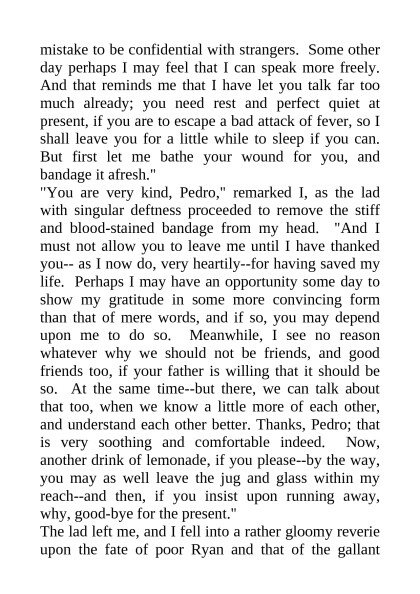 mistake to be confidential with strangers. Some other day perhaps I may feel that I can speak more freely. And that reminds me that I have let you talk far too much already; you need rest and perfect quiet at present, if you are to escape a bad attack of fever, so I shall leave you for a little while to sleep if you can. But first let me bathe your wound for you, and bandage it afresh."

"You are very kind, Pedro," remarked I, as the lad with singular deftness proceeded to remove the stiff and blood-stained bandage from my head. "And I must not allow you to leave me until I have thanked you-- as I now do, very heartily--for having saved my life. Perhaps I may have an opportunity some day to show my gratitude in some more convincing form than that of mere words, and if so, you may depend upon me to do so. Meanwhile, I see no reason whatever why we should not be friends, and good friends too, if your father is willing that it should be so. At the same time--but there, we can talk about that too, when we know a little more of each other, and understand each other better. Thanks, Pedro; that is very soothing and comfortable indeed. Now, another drink of lemonade, if you please--by the way, you may as well leave the jug and glass within my reach--and then, if you insist upon running away, why, good-bye for the present."

The lad left me, and I fell into a rather gloomy reverie upon the fate of poor Ryan and that of the gallant